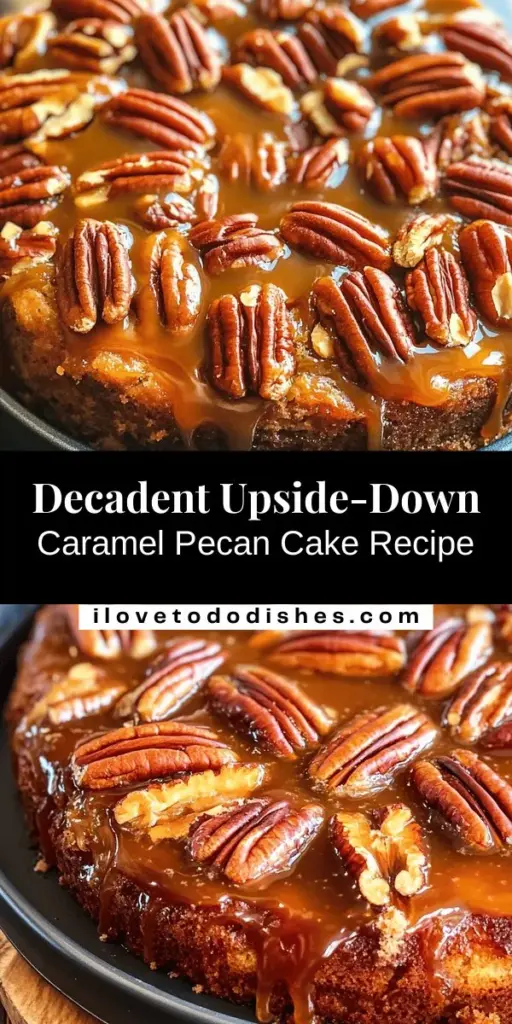 Decadent Upside-Down
Caramel Pecan Cake Recipe

ilovetododishes.com